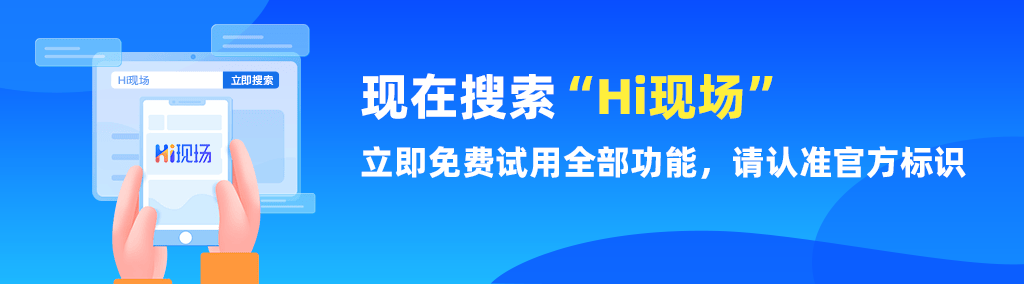 Hi现场
立即搜索
Hi现场
现在搜索“Hi现场”
立即免费试用全部功能，请认准官方标识